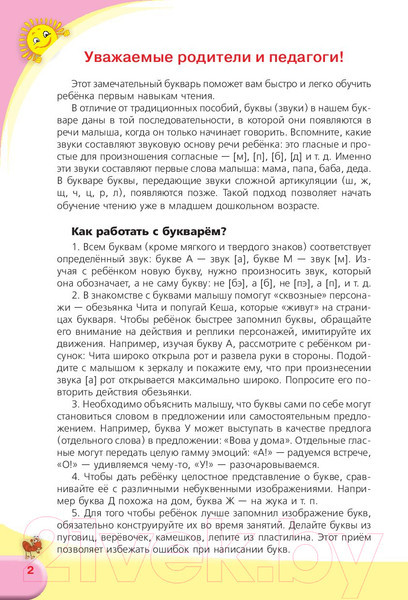 Уважаемые родители и педагоги!

Этот замечательный букварь поможет вам быстро и легко обучить ребёнка первым навыкам чтения.

В отличие от традиционных пособий, буквы (звуки) в нашем букваре даны в той последовательности, в которой они появляются в речи малыша, когда он только начинает говорить. Вспомните, какие звуки составляют звуковую основу речи ребёнка: это гласные и простые для произношения согласные — [м], [п], [б], [д] и т. д. Именно эти звуки составляют первые слова малыша: мама, папа, баба, деда. В букваре буквы, передающие звуки сложной артикуляции (ш, ж, щ, ч, ц, р, л), появляются позже. Такой подход позволяет начать обучение чтению уже в младшем дошкольном возрасте.

Как работать с букварём?

1. Всем буквам (кроме мягкого и твердого знаков) соответствует определённый звук: букве А — звук [а], букве М — звук [м]. Изучая с ребёнком новую букву, нужно произносить звук, который она обозначает, а не саму букву: не [бэ], а [б], не [пэ], а [п], и т. д.

2. В знакомстве с буквами малышу помогут «сквозные» персонажи — обезьянка Чита и попугай Кеша, которые «живут» на страницах букваря. Чтобы ребёнок быстрее запомнил буквы, обращайте его внимание на действия и реплики персонажей, имитируйте их движения. Например, изучая букву А, рассмотрите с ребёнком рисунок: Чита широко открыла рот и развела руки в стороны. Подойдите с малышом к зеркалу и покажите ему, что при произнесении звука [а] рот открывается максимально широко. Попросите его повторить действия обезьянки.

3. Необходимо объяснить малышу, что буквы сами по себе могут становиться словом в предложении или самостоятельным предложением. Например, буква У может выступать в качестве предлога (отдельного слова) в предложении: «Вова у дома». Отдельные гласные могут передать целую гамму эмоций: «А!» — радуемся встрече, «О!» — удивляемся чему-то, «У!» — разочаровываемся.

4. Чтобы дать ребёнку целостное представление о букве, сравнивайте её с различными небуквенными изображениями. Например буква Д похожа на дом, буква Ж — на жука и т. п.

5. Для того чтобы ребёнок лучше запомнил изображение букв, обязательно конструируйте их во время занятий. Делайте буквы из пуговиц, верёвочек, камешков, лепите из пластилина. Этот приём позволяет избежать ошибок при написании букв.

2

21vek.by